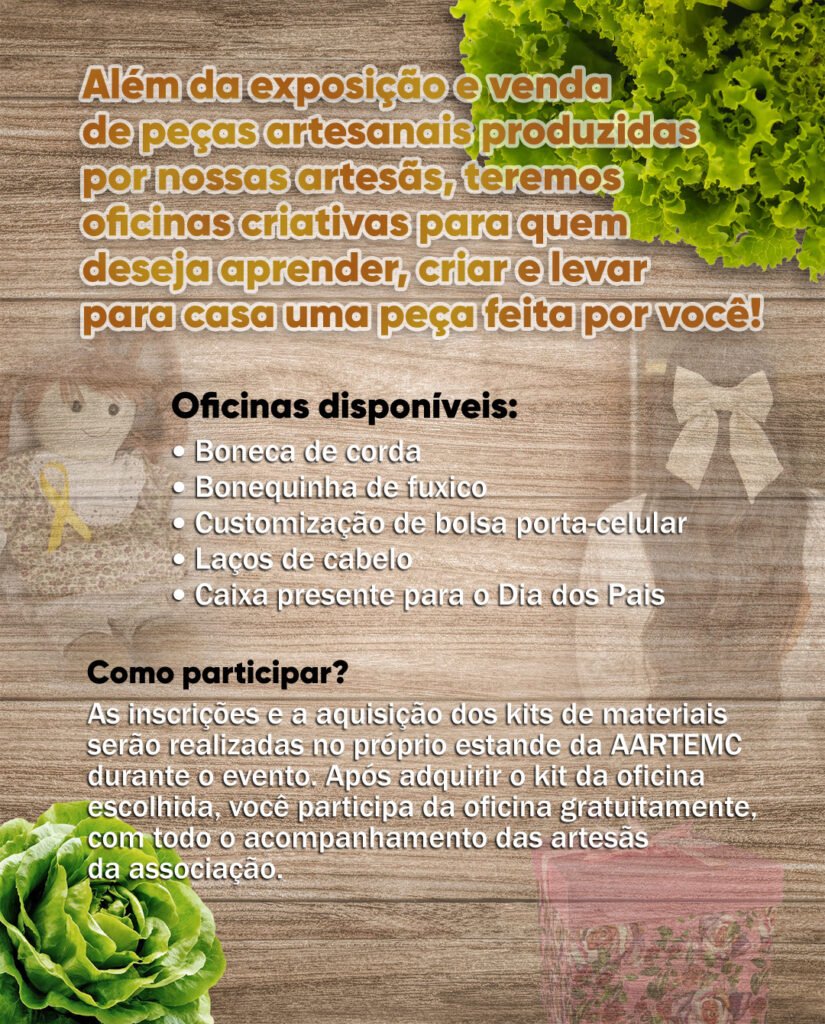 Além da exposição e venda de peças artesanais produzidas por nossas artesãs, teremos oficinas criativas para quem deseja aprender, criar e levar para casa uma peça feita por você!

Oficinas disponíveis:
• Boneca de corda
• Bonequinha de fuxico
• Customização de bolsa porta-celular
• Laços de cabelo
• Caixa presente para o Dia dos Pais

Como participar?

As inscrições e a aquisição dos kits de materiais serão realizadas no próprio estande da AARTEMC durante o evento. Após adquirir o kit da oficina escolhida, você participa da oficina gratuitamente, com todo o acompanhamento das artesãs da associação.